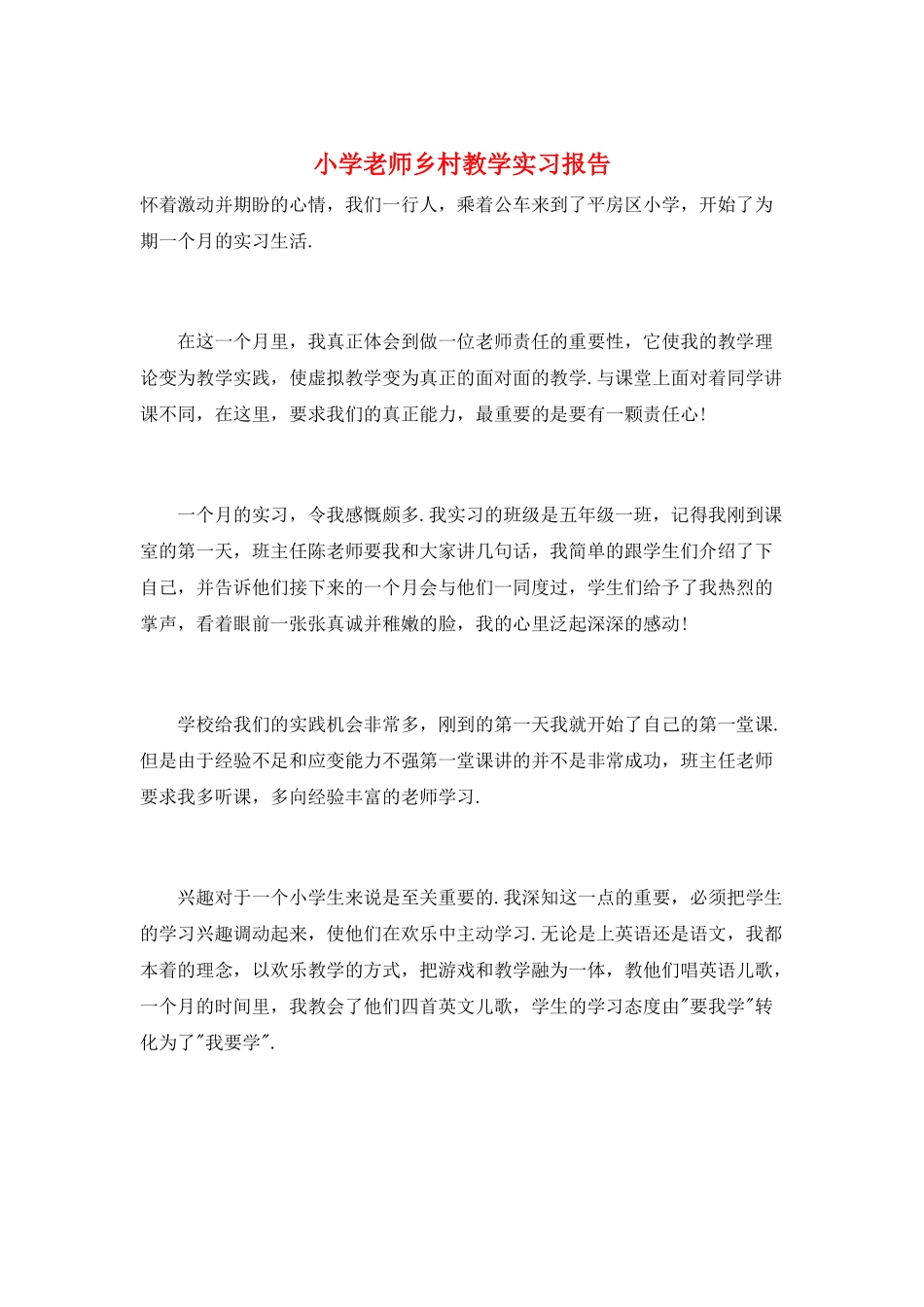 小学老师乡村教学实习报告

怀着激动并期盼的心情，我们一行人，乘着公车来到了平房区小学，开始了为期一个月的实习生活.

在这一个月里，我真正体会到做一位老师责任的重要性，它使我的教学理论变为教学实践，使虚拟教学变为真正的面对面的教学.与课堂上面对着同学讲课不同，在这里，要求我们的真正能力，最重要的是要有一颗责任心!

一个月的实习，令我感慨颇多.我实习的班级是五年级一班，记得我刚到课室的第一天，班主任陈老师要我和大家讲几句话，我简单的跟学生们介绍了下自己，并告诉他们接下来的一个月会与他们一同度过，学生们给予了我热烈的掌声，看着眼前一张张真诚并稚嫩的脸，我的心里泛起深深的感动!

学校给我们的实践机会非常多，刚到的第一天我就开始了自己的第一堂课.但是由于经验不足和应变能力不强第一堂课讲的并不是非常成功，班主任老师要求我多听课，多向经验丰富的老师学习.

兴趣对于一个小学生来说是至关重要的.我深知这一点的重要，必须把学生的学习兴趣调动起来，使他们在欢乐中主动学习.无论是上英语还是语文，我都本着的理念，以欢乐教学的方式，把游戏和教学融为一体，教他们唱英语儿歌，一个月的时间里，我教会了他们四首英文儿歌，学生的学习态度由"要我学"转化为了"我要学".